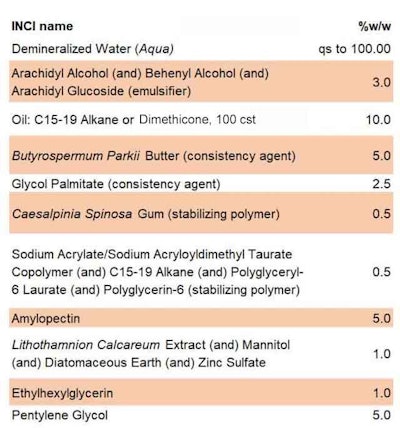 | INCI name | %w/w |
|---|---|
| Demineralized Water (Aqua) | qs to 100.00 |
| Arachidyl Alcohol (and) Behenyl Alcohol (and) Arachidyl Glucoside (emulsifier) | 3.0 |
| Oil: C15-19 Alkane or Dimethicone, 100 cst | 10.0 |
| Butyrospermum Parkii Butter (consistency agent) | 5.0 |
| Glycol Palmitate (consistency agent) | 2.5 |
| Caesalpinia Spinosa Gum (stabilizing polymer) | 0.5 |
| Sodium Acrylate/Sodium Acryloyldimethyl Taurate Copolymer (and) C15-19 Alkane (and) Polyglyceryl-6 Laurate (and) Polyglycerin-6 (stabilizing polymer) | 0.5 |
| Amylopectin | 5.0 |
| Lithothamnion Calcareum Extract (and) Mannitol (and) Diatomaceous Earth (and) Zinc Sulfate | 1.0 |
| Ethylhexylglycerin | 1.0 |
| Pentylene Glycol | 5.0 |